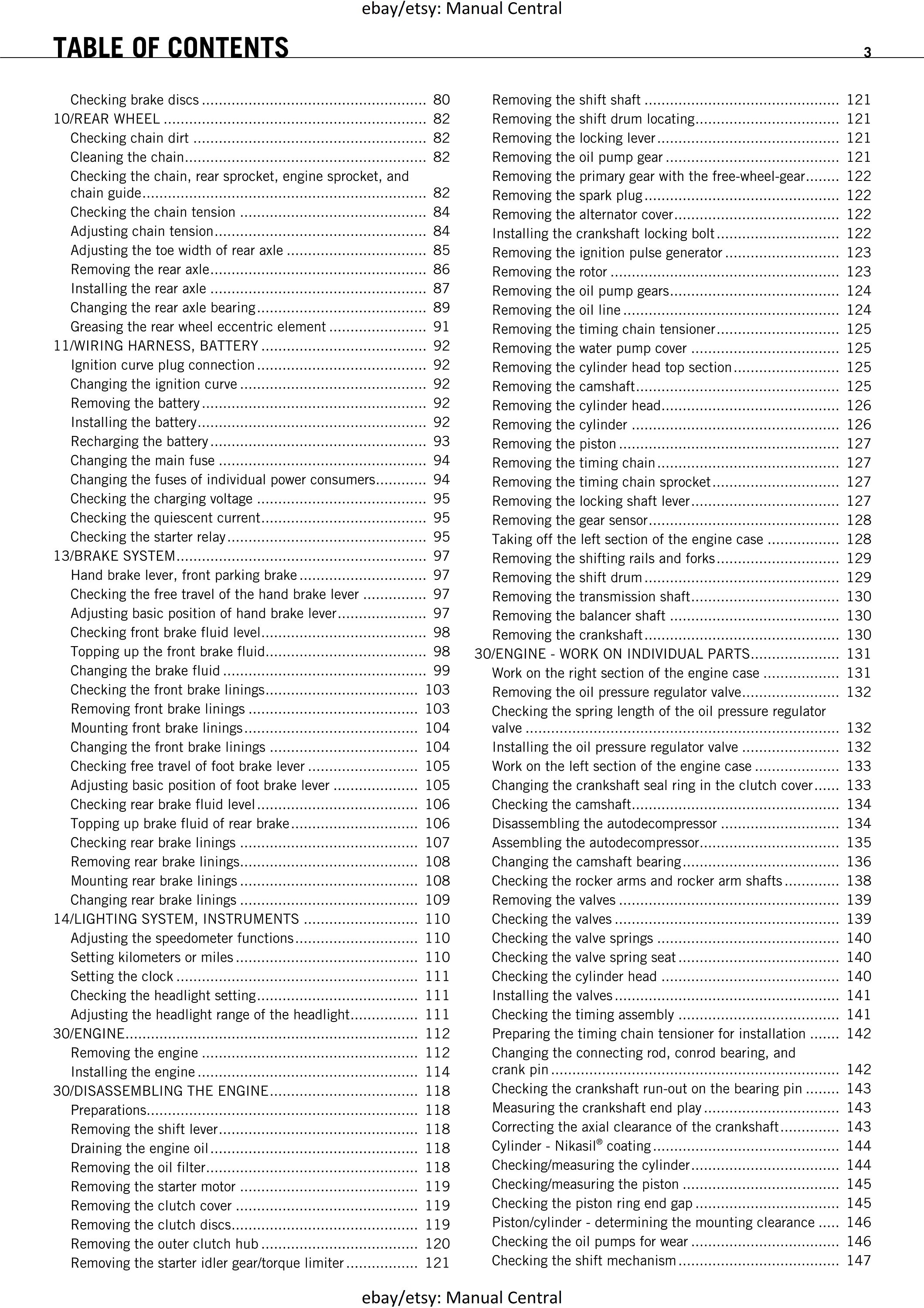 ebay/etsy: Manual Central

TABLE OF CONTENTS

3

Checking brake discs 80
10/REAR WHEEL 82
Checking chain dirt 82
Cleaning the chain 82
Checking the chain, rear sprocket, engine sprocket, and chain guide 82
Checking the chain tension 84
Adjusting chain tension 84
Adjusting the toe width of rear axle 85
Removing the rear axle 86
Installing the rear axle 87
Changing the rear axle bearing 89
Greasing the rear wheel eccentric element 91
11/WIRING HARNESS, BATTERY 92
Ignition curve plug connection 92
Changing the ignition curve 92
Removing the battery 92
Installing the battery 92
Recharging the battery 93
Changing the main fuse 94
Changing the fuses of individual power consumers 94
Checking the charging voltage 95
Checking the quiescent current 95
Checking the starter relay 95
13/BRAKE SYSTEM 97
Hand brake lever, front parking brake 97
Checking the free travel of the hand brake lever 97
Adjusting basic position of hand brake lever 97
Checking front brake fluid level 98
Topping up the front brake fluid 98
Changing the brake fluid 99
Checking the front brake linings 103
Removing front brake linings 103
Mounting front brake linings 104
Changing the front brake linings 104
Checking free travel of foot brake lever 105
Adjusting basic position of foot brake lever 105
Checking rear brake fluid level 106
Topping up brake fluid of rear brake 106
Checking rear brake linings 107
Removing rear brake linings 108
Mounting rear brake linings 108
Changing rear brake linings 109
14/LIGHTING SYSTEM, INSTRUMENTS 110
Adjusting the speedometer functions 110
Setting kilometers or miles 110
Setting the clock 111
Checking the headlight setting 111
Adjusting the headlight range of the headlight 111
30/ENGINE 112
Removing the engine 112
Installing the engine 114
30/DISASSEMBLING THE ENGINE 118
Preparations 118
Removing the shift lever 118
Draining the engine oil 118
Removing the oil filter 118
Removing the starter motor 119
Removing the clutch cover 119
Removing the clutch discs 119
Removing the outer clutch hub 120
Removing the starter idler gear/torque limiter 121

Removing the shift shaft 121
Removing the shift drum locating 121
Removing the locking lever 121
Removing the oil pump gear 121
Removing the primary gear with the free-wheel-gear 122
Removing the spark plug 122
Removing the alternator cover 122
Installing the crankshaft locking bolt 122
Removing the ignition pulse generator 123
Removing the rotor 123
Removing the oil pump gears 124
Removing the oil line 124
Removing the timing chain tensioner 125
Removing the water pump cover 125
Removing the cylinder head top section 125
Removing the camshaft 125
Removing the cylinder head 126
Removing the cylinder 126
Removing the piston 127
Removing the timing chain 127
Removing the timing chain sprocket 127
Removing the locking shaft lever 127
Removing the gear sensor 128
Taking off the left section of the engine case 128
Removing the shifting rails and forks 129
Removing the shift drum 129
Removing the transmission shaft 130
Removing the balancer shaft 130
Removing the crankshaft 130
30/ENGINE - WORK ON INDIVIDUAL PARTS 131
Work on the right section of the engine case 131
Removing the oil pressure regulator valve 132
Checking the spring length of the oil pressure regulator valve 132
Installing the oil pressure regulator valve 132
Work on the left section of the engine case 133
Changing the crankshaft seal ring in the clutch cover 133
Checking the camshaft 134
Disassembling the autodecompressor 134
Assembling the autodecompressor 135
Changing the camshaft bearing 136
Checking the rocker arms and rocker arm shafts 138
Removing the valves 139
Checking the valves 139
Checking the valve springs 140
Checking the valve spring seat 140
Checking the cylinder head 140
Installing the valves 141
Checking the timing assembly 141
Preparing the timing chain tensioner for installation 142
Changing the connecting rod, conrod bearing, and crank pin 142
Checking the crankshaft run-out on the bearing pin 143
Measuring the crankshaft end play 143
Correcting the axial clearance of the crankshaft 143
Cylinder - Nikasil® coating 144
Checking/measuring the cylinder 144
Checking/measuring the piston 145
Checking the piston ring end gap 145
Piston/cylinder - determining the mounting clearance 146
Checking the oil pumps for wear 146
Checking the shift mechanism 147

ebay/etsy: Manual Central